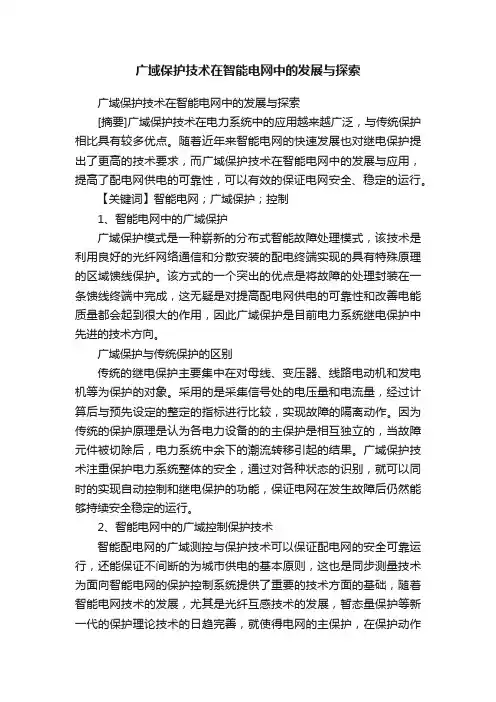 广域保护技术在智能电网中的发展与探索

广域保护技术在智能电网中的发展与探索

[摘要]广域保护技术在电力系统中的应用越来越广泛，与传统保护相比具有较多优点。随着近年来智能电网的快速发展也对继电保护提出了更高的技术要求，而广域保护技术在智能电网中的发展与应用，提高了配电网供电的可靠性，可以有效的保证电网安全、稳定的运行。

【关键词】智能电网；广域保护；控制

1、智能电网中的广域保护

广域保护模式是一种崭新的分布式智能故障处理模式，该技术是利用良好的光纤网络通信和分散安装的配电终端实现的具有特殊原理的区域馈线保护。该方式的一个突出的优点是将故障的处理封装在一条馈线终端中完成，这无疑是对提高配电网供电的可靠性和改善电能质量都会起到很大的作用，因此广域保护是目前电力系统继电保护中先进的技术方向。

广域保护与传统保护的区别

传统的继电保护主要集中在对母线、变压器、线路电动机和发电机等为保护的对象。采用的是采集信号处的电压量和电流量，经过计算后与预先设定的整定的指标进行比较，实现故障的隔离动作。因为传统的保护原理是认为各电力设备的的主保护是相互独立的，当故障元件被切除后，电力系统中余下的潮流转移引起的结果。广域保护技术注重保护电力系统整体的安全，通过对各种状态的识别，就可以同时的实现自动控制和继电保护的功能，保证电网在发生故障后仍然能够持续安全稳定的运行。

2、智能电网中的广域控制保护技术

智能配电网的广域测控与保护技术可以保证配电网的安全可靠运行，还能保证不间断的为城市供电的基本原则，这也是同步测量技术为面向智能电网的保护控制系统提供了重要的技术方面的基础，随着智能电网技术的发展，尤其是光纤互感技术的发展，暂态量保护等新一代的保护理论技术的日趋完善，就使得电网的主保护，在保护动作